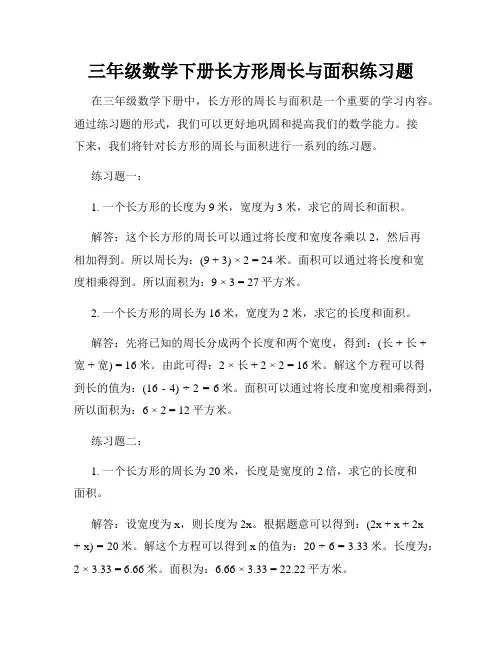 三年级数学下册长方形周长与面积练习题

在三年级数学下册中，长方形的周长与面积是一个重要的学习内容。通过练习题的形式，我们可以更好地巩固和提高我们的数学能力。接下来，我们将针对长方形的周长与面积进行一系列的练习题。

练习题一：

1. 一个长方形的长度为 9 米，宽度为 3 米，求它的周长和面积。

解答：这个长方形的周长可以通过将长度和宽度各乘以 2，然后再相加得到。所以周长为：$(9 + 3) \times 2 = 24$ 米。面积可以通过将长度和宽度相乘得到。所以面积为：$9 \times 3 = 27$ 平方米。

2. 一个长方形的周长为 16 米，宽度为 2 米，求它的长度和面积。

解答：先将已知的周长分成两个长度和两个宽度，得到：(长 + 长 + 宽 + 宽) = 16 米。由此可得：$2 \times$ 长 $+ 2 \times 2 = 16$ 米。解这个方程可以得到长的值为：$(16 - 4) \div 2 = 6$ 米。面积可以通过将长度和宽度相乘得到，所以面积为：$6 \times 2 = 12$ 平方米。

练习题二：

1. 一个长方形的周长为 20 米，长度是宽度的 2 倍，求它的长度和面积。

解答：设宽度为 x，则长度为 2x。根据题意可以得到：$(2x + x + 2x + x) = 20$ 米。解这个方程可以得到 x 的值为：$20 \div 6 = 3.33$ 米。长度为：$2 \times 3.33 = 6.66$ 米。面积为：$6.66 \times 3.33 = 22.22$ 平方米。